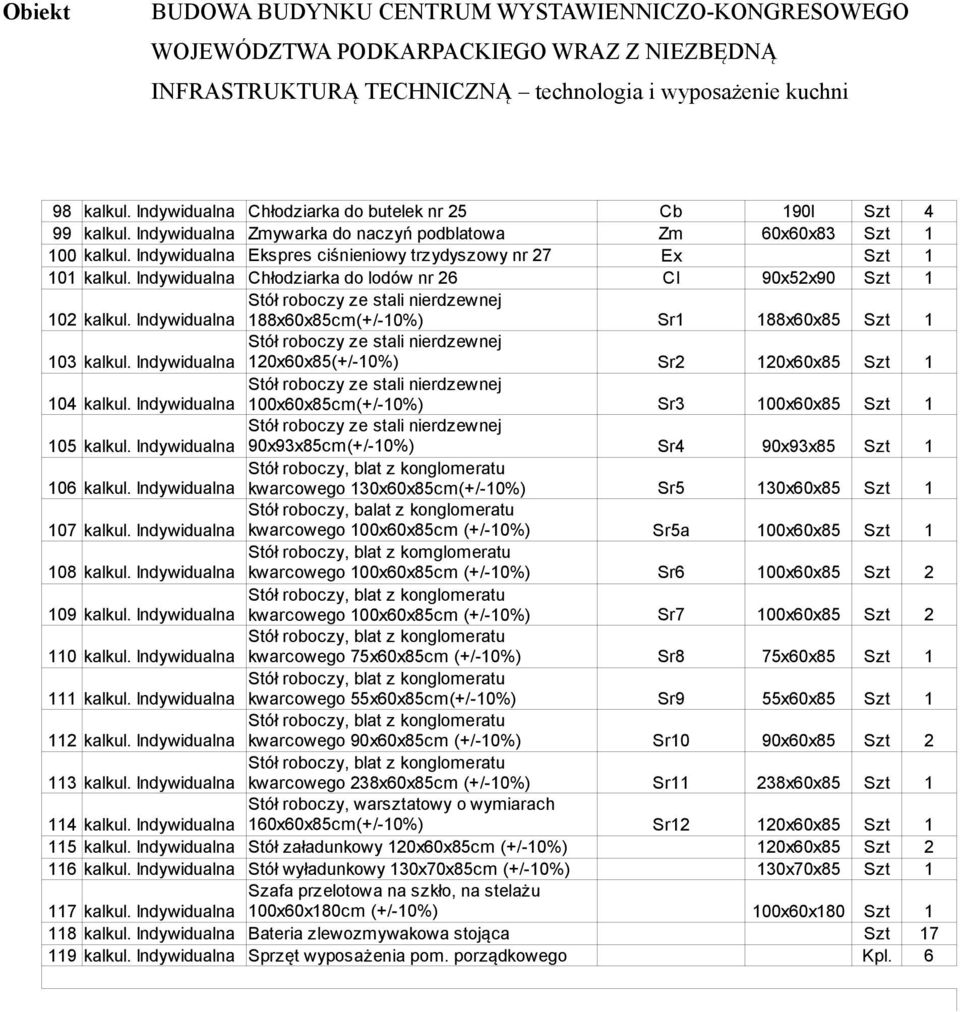 Obiekt BUDOWA BUDYNKU CENTRUM WYSTAWIENNICZO-KONGRESOWEGO WOJEWÓDZTWA PODKARPACKIEGO WRAZ Z NIEZBĘDNĄ INFRASTRUKTURĄ TECHNICZNĄ – technologia i wyposażenie kuchni

| | | | | | | |
|---|---|---|---|---|---|---|
| 98 | kalkul. Indywidualna | Chłodziarka do butelek nr 25 | Cb | 190l | Szt | 4 |
| 99 | kalkul. Indywidualna | Zmywarka do naczyń podblatowa | Zm | 60x60x83 | Szt | 1 |
| 100 | kalkul. Indywidualna | Ekspres ciśnieniowy trzydyszowy nr 27 | Ex | | Szt | 1 |
| 101 | kalkul. Indywidualna | Chłodziarka do lodów nr 26 | Cl | 90x52x90 | Szt | 1 |
| 102 | kalkul. Indywidualna | Stół roboczy ze stali nierdzewnej 188x60x85cm(+/-10%) | Sr1 | 188x60x85 | Szt | 1 |
| 103 | kalkul. Indywidualna | Stół roboczy ze stali nierdzewnej 120x60x85(+/-10%) | Sr2 | 120x60x85 | Szt | 1 |
| 104 | kalkul. Indywidualna | Stół roboczy ze stali nierdzewnej 100x60x85cm(+/-10%) | Sr3 | 100x60x85 | Szt | 1 |
| 105 | kalkul. Indywidualna | Stół roboczy ze stali nierdzewnej 90x93x85cm(+/-10%) | Sr4 | 90x93x85 | Szt | 1 |
| 106 | kalkul. Indywidualna | Stół roboczy, blat z konglomeratu kwarcowego 130x60x85cm(+/-10%) | Sr5 | 130x60x85 | Szt | 1 |
| 107 | kalkul. Indywidualna | Stół roboczy, balat z konglomeratu kwarcowego 100x60x85cm (+/-10%) | Sr5a | 100x60x85 | Szt | 1 |
| 108 | kalkul. Indywidualna | Stół roboczy, blat z komglomeratu kwarcowego 100x60x85cm (+/-10%) | Sr6 | 100x60x85 | Szt | 2 |
| 109 | kalkul. Indywidualna | Stół roboczy, blat z konglomeratu kwarcowego 100x60x85cm (+/-10%) | Sr7 | 100x60x85 | Szt | 2 |
| 110 | kalkul. Indywidualna | Stół roboczy, blat z konglomeratu kwarcowego 75x60x85cm (+/-10%) | Sr8 | 75x60x85 | Szt | 1 |
| 111 | kalkul. Indywidualna | Stół roboczy, blat z konglomeratu kwarcowego 55x60x85cm(+/-10%) | Sr9 | 55x60x85 | Szt | 1 |
| 112 | kalkul. Indywidualna | Stół roboczy, blat z konglomeratu kwarcowego 90x60x85cm (+/-10%) | Sr10 | 90x60x85 | Szt | 2 |
| 113 | kalkul. Indywidualna | Stół roboczy, blat z konglomeratu kwarcowego 238x60x85cm (+/-10%) | Sr11 | 238x60x85 | Szt | 1 |
| 114 | kalkul. Indywidualna | Stół roboczy, warsztatowy o wymiarach 160x60x85cm(+/-10%) | Sr12 | 120x60x85 | Szt | 1 |
| 115 | kalkul. Indywidualna | Stół załadunkowy 120x60x85cm (+/-10%) | | 120x60x85 | Szt | 2 |
| 116 | kalkul. Indywidualna | Stół wyładunkowy 130x70x85cm (+/-10%) | | 130x70x85 | Szt | 1 |
| 117 | kalkul. Indywidualna | Szafa przelotowa na szkło, na stelażu 100x60x180cm (+/-10%) | | 100x60x180 | Szt | 1 |
| 118 | kalkul. Indywidualna | Bateria zlewozmywakowa stojąca | | | Szt | 17 |
| 119 | kalkul. Indywidualna | Sprzęt wyposażenia pom. porządkowego | | | Kpl. | 6 |